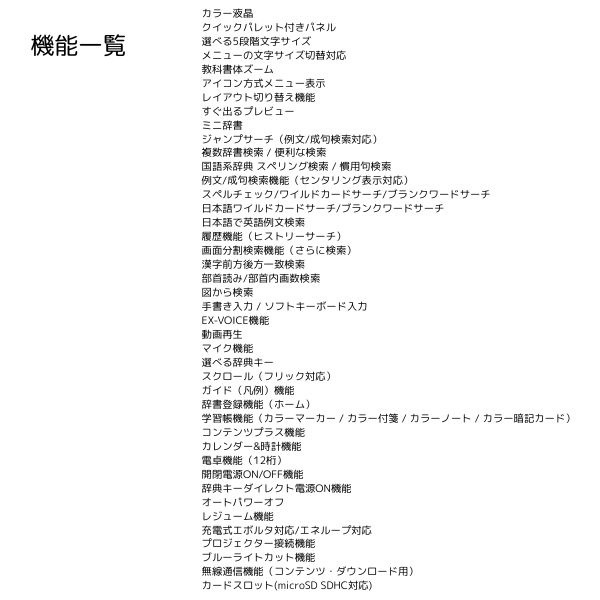 機能一覧

カラー液晶
クイックパレット付きパネル
選べる5段階文字サイズ
メニューの文字サイズ切替対応
教科書体ズーム
アイコン方式メニュー表示
レイアウト切り替え機能
すぐ出るプレビュー
ミニ辞書
ジャンプサーチ（例文/成句検索対応）
複数辞書検索 / 便利な検索
国語系辞典 スペリング検索 / 慣用句検索
例文/成句検索機能（センタリング表示対応）
スペルチェック/ワイルドカードサーチ/ブランクワードサーチ
日本語ワイルドカードサーチ/ブランクワードサーチ
日本語で英語例文検索
履歴機能（ヒストリーサーチ）
画面分割検索機能（さらに検索）
漢字前方後方一致検索
部首読み/部首内画数検索
図から検索
手書き入力 / ソフトキーボード入力
EX-VOICE機能
動画再生
マイク機能
選べる辞典キー
スクロール（フリック対応）
ガイド（凡例）機能
辞書登録機能（ホーム）
学習帳機能（カラーマーカー / カラー付箋 / カラーノート / カラー暗記カード）
コンテンツプラス機能
カレンダー&時計機能
電卓機能（12桁）
開閉電源ON/OFF機能
辞典キーダイレクト電源ON機能
オートパワーオフ
レジューム機能
充電式エボルタ対応/エネループ対応
プロジェクター接続機能
ブルーライトカット機能
無線通信機能（コンテンツ・ダウンロード用）
カードスロット(microSD SDHC対応)